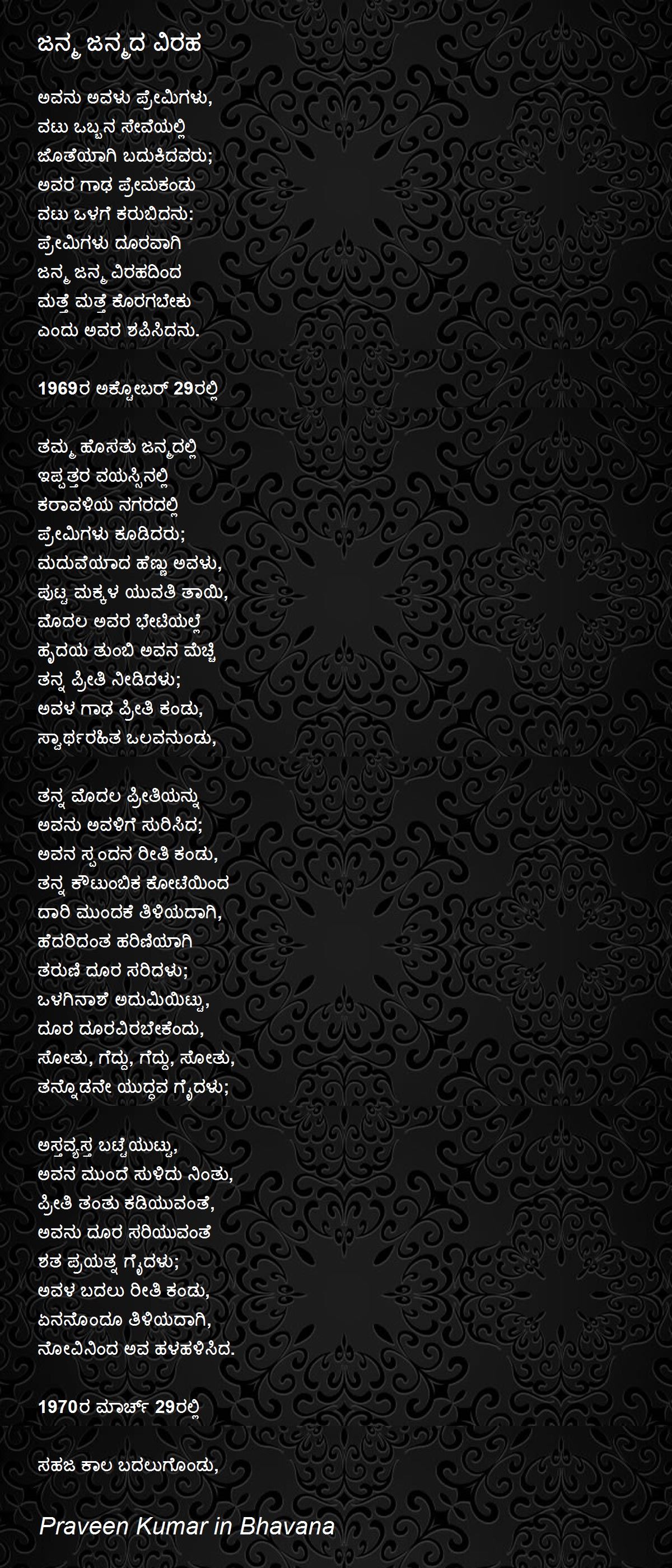 ಜನ್ಮ ಜನ್ಮದ ವಿರಹ

ಅವನು ಅವಳು ಪ್ರೇಮಿಗಳು,
ವಟು ಒಬ್ಬನ ಸೇವೆಯಲ್ಲಿ
ಜೊತೆಯಾಗಿ ಬದುಕಿದವರು;
ಅವರ ಗಾಢ ಪ್ರೇಮಕಂಡು
ವಟು ಒಳಗೆ ಕರುಬಿದನು:
ಪ್ರೇಮಿಗಳು ದೂರವಾಗಿ
ಜನ್ಮ ಜನ್ಮ ವಿರಹದಿಂದ
ಮತ್ತೆ ಮತ್ತೆ ಕೊರಗಬೇಕು
ಎಂದು ಅವರ ಶಪಿಸಿದನು.

1969ರ ಅಕ್ಟೋಬರ್ 29ರಲ್ಲಿ

ತಮ್ಮ ಹೊಸತು ಜನ್ಮದಲ್ಲಿ
ಇಪ್ಪತ್ತರ ವಯಸ್ಸಿನಲ್ಲಿ
ಕರಾವಳಿಯ ನಗರದಲ್ಲಿ
ಪ್ರೇಮಿಗಳು ಕೂಡಿದರು;
ಮದುವೆಯಾದ ಹೆಣ್ಣು ಅವಳು,
ಪುಟ್ಟ ಮಕ್ಕಳ ಯುವತಿ ತಾಯಿ,
ಮೊದಲ ಅವರ ಭೇಟಿಯಲ್ಲೆ
ಹೃದಯ ತುಂಬಿ ಅವನ ಮೆಚ್ಚಿ
ತನ್ನ ಪ್ರೀತಿ ನೀಡಿದಳು;
ಅವಳ ಗಾಢ ಪ್ರೀತಿ ಕಂಡು,
ಸ್ವಾರ್ಥರಹಿತ ಒಲವನುಂಡು,

ತನ್ನ ಮೊದಲ ಪ್ರೀತಿಯನ್ನು
ಅವನು ಅವಳಿಗೆ ಸುರಿಸಿದ;
ಅವನ ಸ್ಪಂದನ ರೀತಿ ಕಂಡು,
ತನ್ನ ಕೌಟುಂಬಿಕ ಕೋಟೆಯಿಂದ
ದಾರಿ ಮುಂದಕೆ ತಿಳಿಯದಾಗಿ,
ಹೆದರಿದಂತ ಹರಿಣಿಯಾಗಿ
ತರುಣಿ ದೂರ ಸರಿದಳು;
ಒಳಗಿನಾಶೆ ಅದುಮಿಯಿಟ್ಟು,
ದೂರ ದೂರವಿರಬೇಕೆಂದು,
ಸೋತು, ಗೆದ್ದು, ಗೆದ್ದು, ಸೋತು,
ತನ್ನೊಡನೇ ಯುದ್ಧವ ಗೈದಳು;

ಅಸ್ತವ್ಯಸ್ತ ಬಟ್ಟೆಯುಟ್ಟು,
ಅವನ ಮುಂದೆ ಸುಳಿದು ನಿಂತು,
ಪ್ರೀತಿ ತಂತು ಕಡಿಯುವಂತೆ,
ಅವನು ದೂರ ಸರಿಯುವಂತೆ
ಶತ ಪ್ರಯತ್ನ ಗೈದಳು;
ಅವಳ ಬದಲು ರೀತಿ ಕಂಡು,
ಏನನೊಂದೂ ತಿಳಿಯದಾಗಿ,
ನೋವಿನಿಂದ ಅವ ಹಳಹಳಿಸಿದ.

1970ರ ಮಾರ್ಚ್ 29ರಲ್ಲಿ

ಸಹಜ ಕಾಲ ಬದಲುಗೊಂಡು,

Praveen Kumar in Bhavana